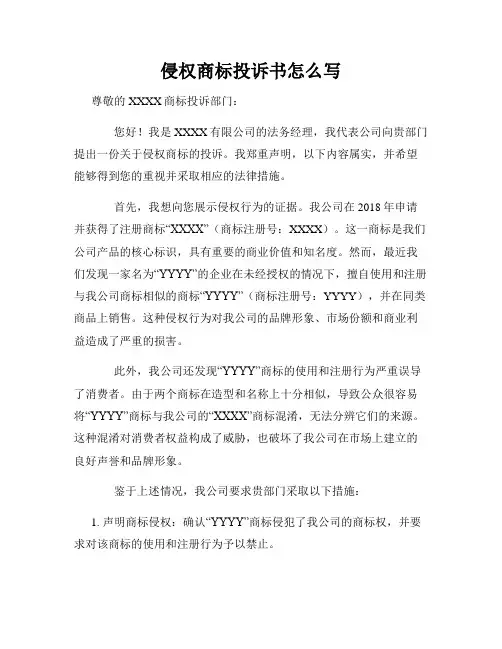 侵权商标投诉书怎么写

尊敬的 XXXX 商标投诉部门：

您好！我是 XXXX 有限公司的法务经理，我代表公司向贵部门提出一份关于侵权商标的投诉。我郑重声明，以下内容属实，并希望能够得到您的重视并采取相应的法律措施。

首先，我想向您展示侵权行为的证据。我公司在 2018 年申请并获得了注册商标“XXXX”（商标注册号：XXXX）。这一商标是我们公司产品的核心标识，具有重要的商业价值和知名度。然而，最近我们发现一家名为“YYYY”的企业在未经授权的情况下，擅自使用和注册与我公司商标相似的商标“YYYY”（商标注册号：YYYY），并在同类商品上销售。这种侵权行为对我公司的品牌形象、市场份额和商业利益造成了严重的损害。

此外，我公司还发现“YYYY”商标的使用和注册行为严重误导了消费者。由于两个商标在造型和名称上十分相似，导致公众很容易将“YYYY”商标与我公司的“XXXX”商标混淆，无法分辨它们的来源。这种混淆对消费者权益构成了威胁，也破坏了我公司在市场上建立的良好声誉和品牌形象。

鉴于上述情况，我公司要求贵部门采取以下措施：

1. 声明商标侵权：确认“YYYY”商标侵犯了我公司的商标权，并要求对该商标的使用和注册行为予以禁止。